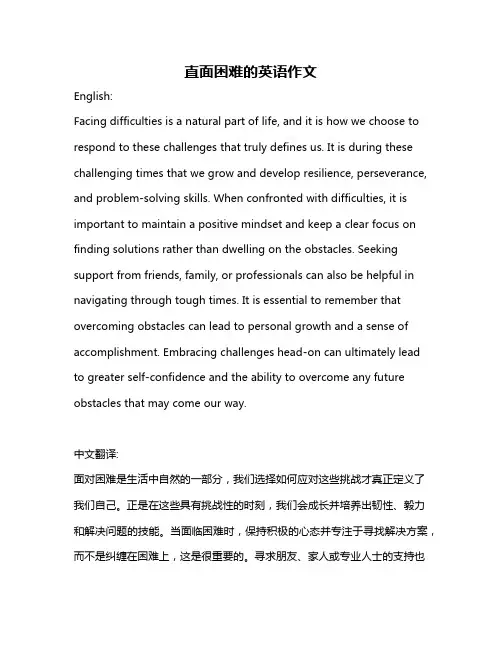 直面困难的英语作文

English:

Facing difficulties is a natural part of life, and it is how we choose to respond to these challenges that truly defines us. It is during these challenging times that we grow and develop resilience, perseverance, and problem-solving skills. When confronted with difficulties, it is important to maintain a positive mindset and keep a clear focus on finding solutions rather than dwelling on the obstacles. Seeking support from friends, family, or professionals can also be helpful in navigating through tough times. It is essential to remember that overcoming obstacles can lead to personal growth and a sense of accomplishment. Embracing challenges head-on can ultimately lead to greater self-confidence and the ability to overcome any future obstacles that may come our way.

中文翻译:

面对困难是生活中自然的一部分，我们选择如何应对这些挑战才真正定义了我们自己。正是在这些具有挑战性的时刻，我们会成长并培养出韧性、毅力和解决问题的技能。当面临困难时，保持积极的心态并专注于寻找解决方案，而不是纠缠在困难上，这是很重要的。寻求朋友、家人或专业人士的支持也